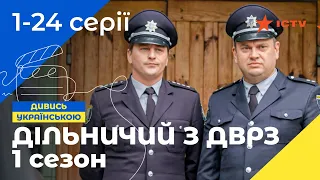 1-24 серії

ICTV

ДИВИСЬ
УКРАЇНСЬКОЮ

ДІЛЬНИЧИЙ З ДВРЗ
1 сезон